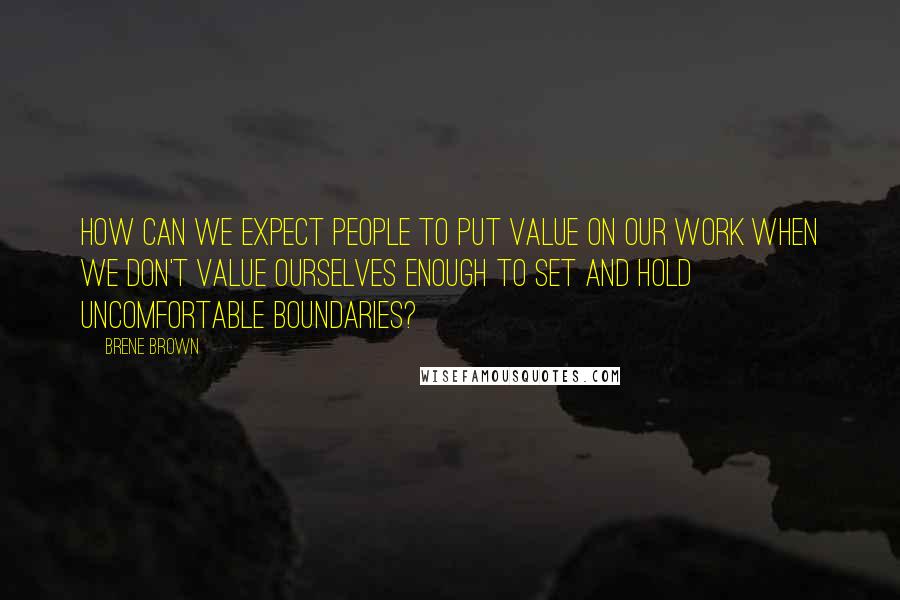 HOW CAN WE EXPECT PEOPLE TO PUT VALUE ON OUR WORK WHEN WE DON'T VALUE OURSELVES ENOUGH TO SET AND HOLD UNCOMFORTABLE BOUNDARIES?

BRENE BROWN

WISEFAMOUSQUOTES.COM